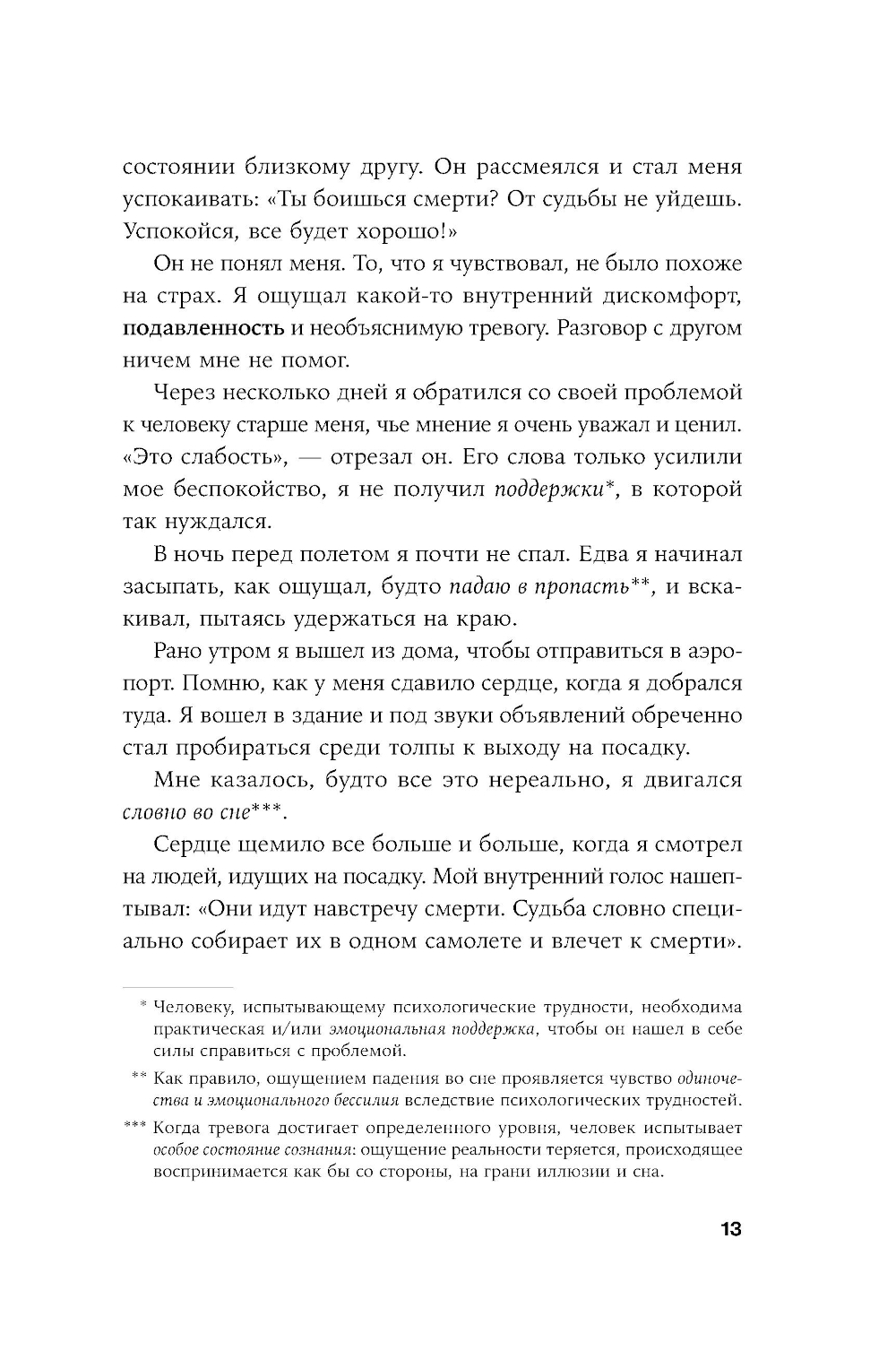 состоянии близкому другу. Он рассмеялся и стал меня успокаивать: «Ты боишься смерти? От судьбы не уйдешь. Успокойся, все будет хорошо!»

Он не понял меня. То, что я чувствовал, не было похоже на страх. Я ощущал какой-то внутренний дискомфорт, подавленность и необъяснимую тревогу. Разговор с другом ничем мне не помог.

Через несколько дней я обратился со своей проблемой к человеку старше меня, чье мнение я очень уважал и ценил. «Это слабость», — отрезал он. Его слова только усилили мое беспокойство, я не получил поддержки*, в которой так нуждался.

В ночь перед полетом я почти не спал. Едва я начинал засыпать, как ощущал, будто падаю в пропасть**, и вскакивал, пытаясь удержаться на краю.

Рано утром я вышел из дома, чтобы отправиться в аэропорт. Помню, как у меня сдавило сердце, когда я добрался туда. Я вошел в здание и под звуки объявлений обреченно стал пробираться среди толпы к выходу на посадку.

Мне казалось, будто все это нереально, я двигался словно во сне***.

Сердце щемило все больше и больше, когда я смотрел на людей, идущих на посадку. Мой внутренний голос нашептывал: «Они идут навстречу смерти. Судьба словно специально собирает их в одном самолете и влечет к смерти».

* Человеку, испытывающему психологические трудности, необходима практическая и/или эмоциональная поддержка, чтобы он нашел в себе силы справиться с проблемой.

** Как правило, ощущением падения во сне проявляется чувство одиночества и эмоционального бессилия вследствие психологических трудностей.

*** Когда тревога достигает определенного уровня, человек испытывает особое состояние сознания: ощущение реальности теряется, происходящее воспринимается как бы со стороны, на грани иллюзии и сна.

13